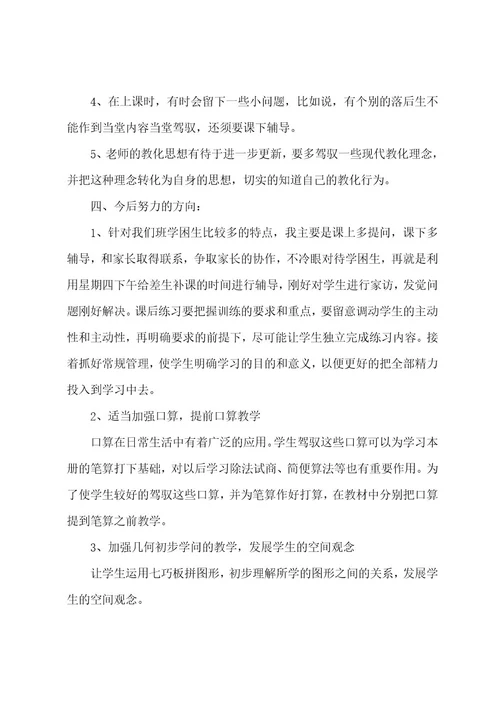 4、在上课时，有时会留下一些小问题，比如说，有个别的落后生不能作到当堂内容当堂驾驭，还须要课下辅导。

5、老师的教化思想有待于进一步更新，要多驾驭一些现代教化理念，并把这种理念转化为自身的思想，切实的知道自己的教化行为。

四、今后努力的方向：

1、针对我们班学困生比较多的特点，我主要是课上多提问，课下多辅导，和家长取得联系，争取家长的协作，不冷眼对待学困生，再就是利用星期四下午给差生补课的时间进行辅导，刚好对学生进行家访，发觉问题刚好解决。课后练习要把握训练的要求和重点，要留意调动学生的主动性和主动性，再明确要求的前提下，尽可能让学生独立完成练习内容。接着抓好常规管理，使学生明确学习的目的和意义，以便更好的把全部精力投入到学习中去。

2、适当加强口算，提前口算教学

口算在日常生活中有着广泛的应用。学生驾驭这些口算可以为学习本册的笔算打下基础，对以后学习除法试商、简便算法等也有重要作用。为了使学生较好的驾驭这些口算，并为笔算作好打算，在教材中分别把口算提到笔算之前教学。

3、加强几何初步学问的教学，发展学生的空间观念

让学生运用七巧板拼图形，初步理解所学的图形之间的关系，发展学生的空间观念。